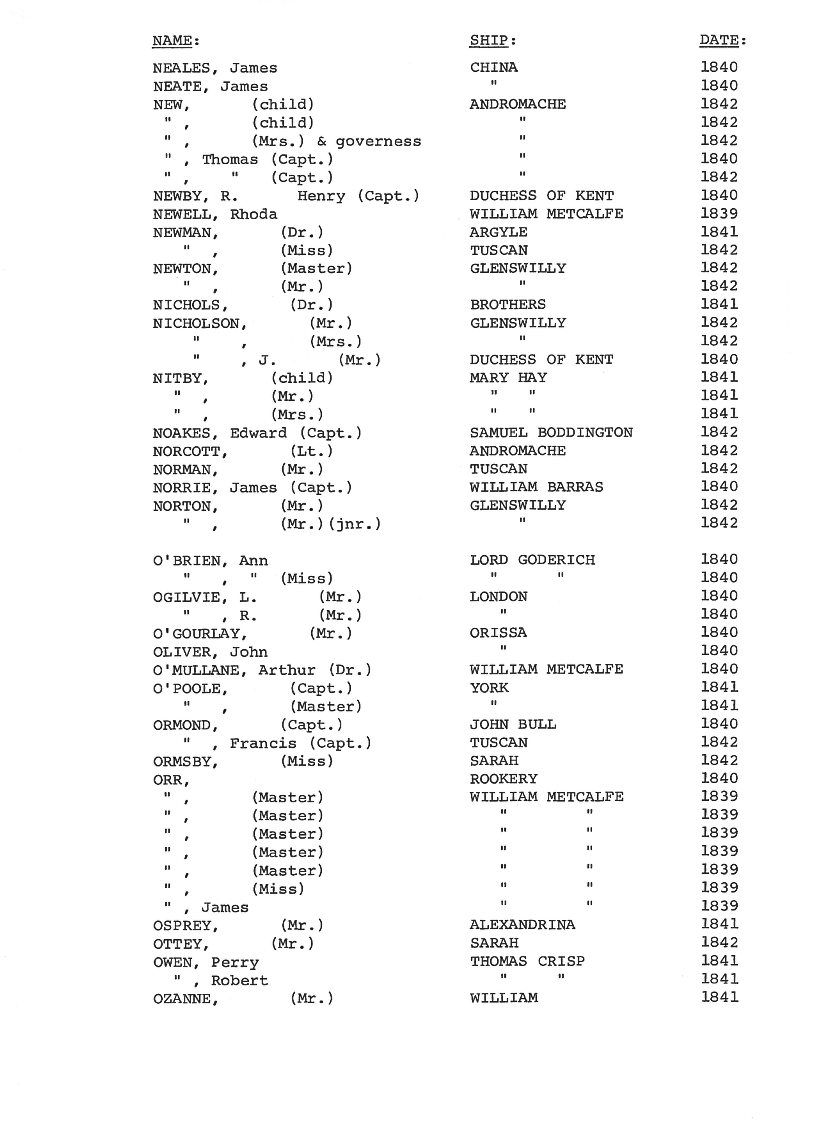 | NAME: | SHIP: | DATE: |
|---|---|---|
| NEALES, James | CHINA | 1840 |
| NEATE, James | " | 1840 |
| NEW, (child) | ANDROMACHE | 1842 |
| " , (child) | " | 1842 |
| " , (Mrs.) & governess | " | 1842 |
| " , Thomas (Capt.) | " | 1840 |
| " , " (Capt.) | " | 1842 |
| NEWBY, R. Henry (Capt.) | DUCHESS OF KENT | 1840 |
| NEWELL, Rhoda | WILLIAM METCALFE | 1839 |
| NEWMAN, (Dr.) | ARGYLE | 1841 |
| " , (Miss) | TUSCAN | 1842 |
| NEWTON, (Master) | GLENSWILLY | 1842 |
| " , (Mr.) | " | 1842 |
| NICHOLS, (Dr.) | BROTHERS | 1841 |
| NICHOLSON, (Mr.) | GLENSWILLY | 1842 |
| " , (Mrs.) | " | 1842 |
| " , J. (Mr.) | DUCHESS OF KENT | 1840 |
| NITBY, (child) | MARY HAY | 1841 |
| " , (Mr.) | " " | 1841 |
| " , (Mrs.) | " " | 1841 |
| NOAKES, Edward (Capt.) | SAMUEL BODDINGTON | 1842 |
| NORCOTT, (Lt.) | ANDROMACHE | 1842 |
| NORMAN, (Mr.) | TUSCAN | 1842 |
| NORRIE, James (Capt.) | WILLIAM BARRAS | 1840 |
| NORTON, (Mr.) | GLENSWILLY | 1842 |
| " , (Mr.)(jnr.) | " | 1842 |
| O'BRIEN, Ann | LORD GODERICH | 1840 |
| " , " (Miss) | " " | 1840 |
| OGILVIE, L. (Mr.) | LONDON | 1840 |
| " , R. (Mr.) | " | 1840 |
| O'GOURLAY, (Mr.) | ORISSA | 1840 |
| OLIVER, John | " | 1840 |
| O'MULLANE, Arthur (Dr.) | WILLIAM METCALFE | 1840 |
| O'POOLE, (Capt.) | YORK | 1841 |
| " , (Master) | " | 1841 |
| ORMOND, (Capt.) | JOHN BULL | 1840 |
| " , Francis (Capt.) | TUSCAN | 1842 |
| ORMSBY, (Miss) | SARAH | 1842 |
| ORR, | ROOKERY | 1840 |
| " , (Master) | WILLIAM METCALFE | 1839 |
| " , (Master) | " " | 1839 |
| " , (Master) | " " | 1839 |
| " , (Master) | " " | 1839 |
| " , (Master) | " " | 1839 |
| " , (Miss) | " " | 1839 |
| " , James | " " | 1839 |
| OSPREY, (Mr.) | ALEXANDRINA | 1841 |
| OTTEY, (Mr.) | SARAH | 1842 |
| OWEN, Perry | THOMAS CRISP | 1841 |
| " , Robert | " " | 1841 |
| OZANNE, (Mr.) | WILLIAM | 1841 |